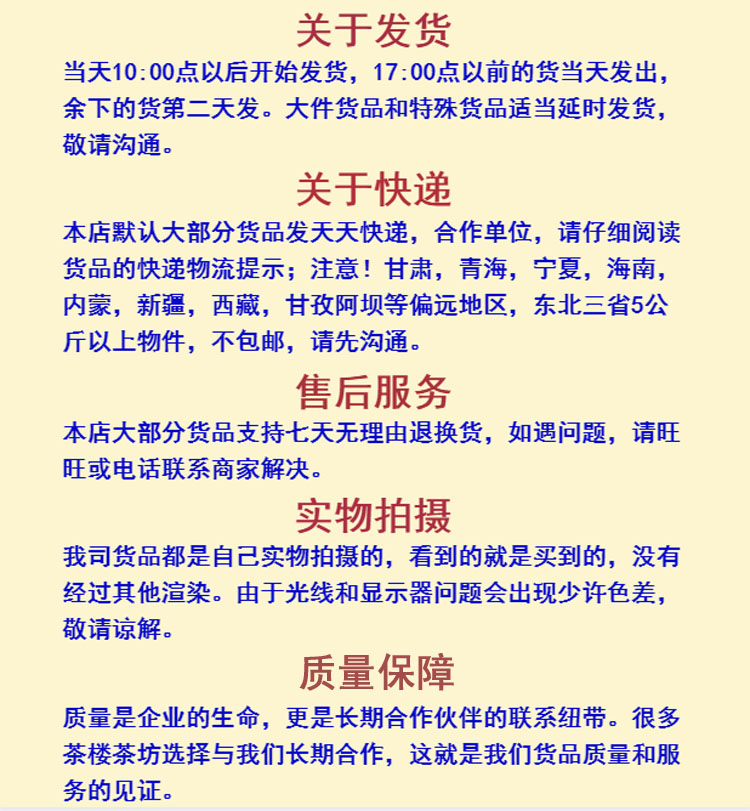 关于发货

当天10:00点以后开始发货，17:00点以前的货当天发出，余下的货第二天发。大件货品和特殊货品适当延时发货，敬请沟通。

关于快递

本店默认大部分货品发天天快递，合作单位，请仔细阅读货品的快递物流提示；注意！甘肃，青海，宁夏，海南，内蒙，新疆，西藏，甘孜阿坝等偏远地区，东北三省5公斤以上物件，不包邮，请先沟通。

售后服务

本店大部分货品支持七天无理由退换货，如遇问题，请旺旺或电话联系商家解决。

实物拍摄

我司货品都是自己实物拍摄的，看到的就是买到的，没有经过其他渲染。由于光线和显示器问题会出现少许色差，敬请谅解。

质量保障

质量是企业的生命，更是长期合作伙伴的联系纽带。很多茶楼茶坊选择与我们长期合作，这就是我们货品质量和服务的见证。